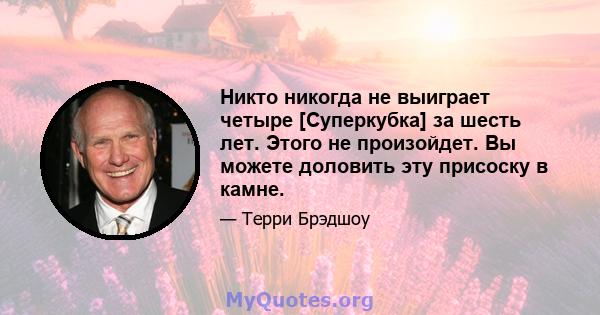 Никто никогда не выиграет четыре [Суперкубка] за шесть лет. Этого не произойдет. Вы можете доловить эту присоску в камне.

— Терри Брэдшоу

MyQuotes.org